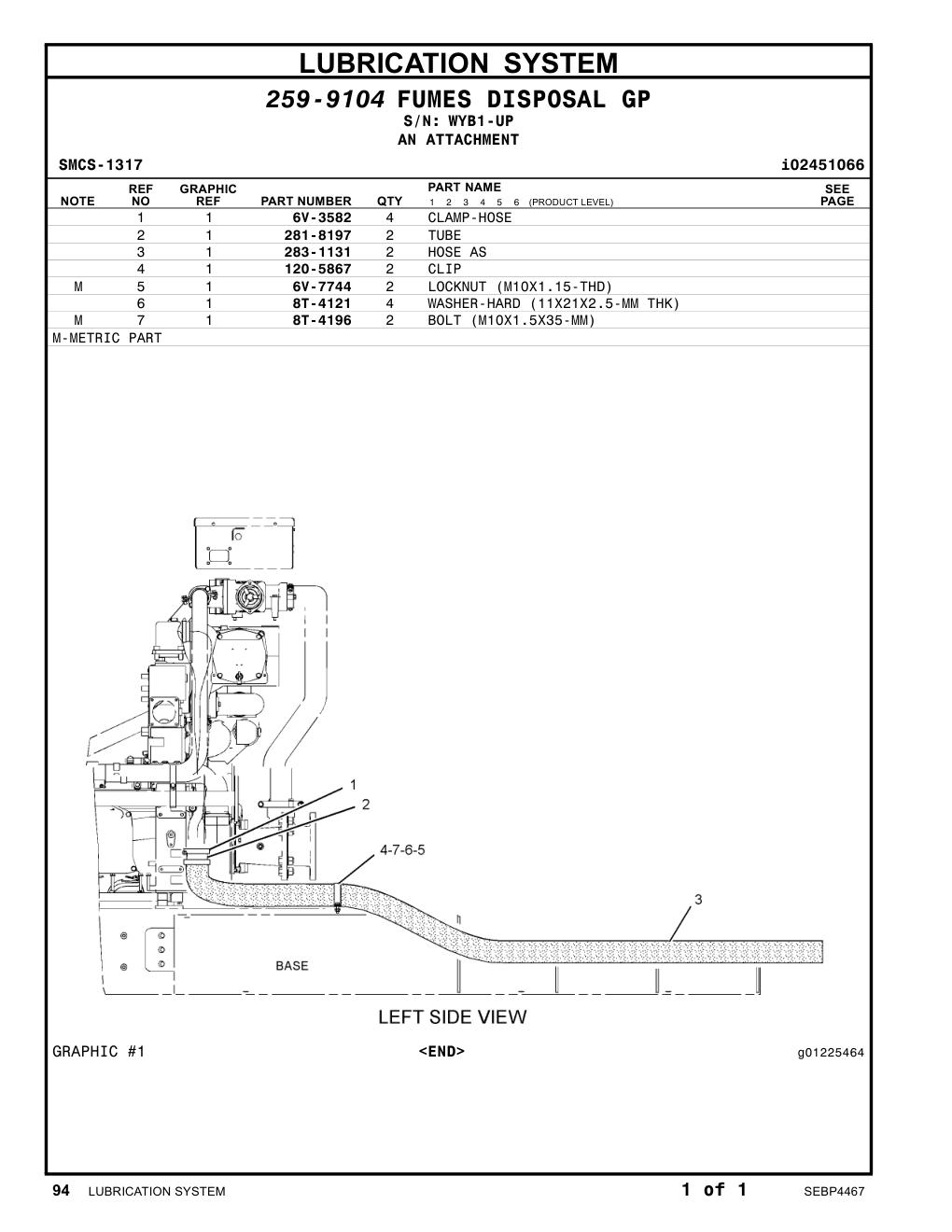 LUBRICATION SYSTEM

259-9104 FUMES DISPOSAL GP
S/N: WYB1-UP
AN ATTACHMENT

SMCS-1317 i02451066

| NOTE | REF NO | GRAPHIC REF | PART NUMBER | QTY | PART NAME 1 2 3 4 5 6 (PRODUCT LEVEL) | SEE PAGE |
|---|---|---|---|---|---|---|
| | 1 | 1 | 6V-3582 | 4 | CLAMP-HOSE | |
| | 2 | 1 | 281-8197 | 2 | TUBE | |
| | 3 | 1 | 283-1131 | 2 | HOSE AS | |
| | 4 | 1 | 120-5867 | 2 | CLIP | |
| M | 5 | 1 | 6V-7744 | 2 | LOCKNUT (M10X1.15-THD) | |
| | 6 | 1 | 8T-4121 | 4 | WASHER-HARD (11X21X2.5-MM THK) | |
| M | 7 | 1 | 8T-4196 | 2 | BOLT (M10X1.5X35-MM) | |

M-METRIC PART

1
2
4-7-6-5
3
BASE
LEFT SIDE VIEW

GRAPHIC #1 <END> g01225464

94 LUBRICATION SYSTEM 1 of 1 SEBP4467